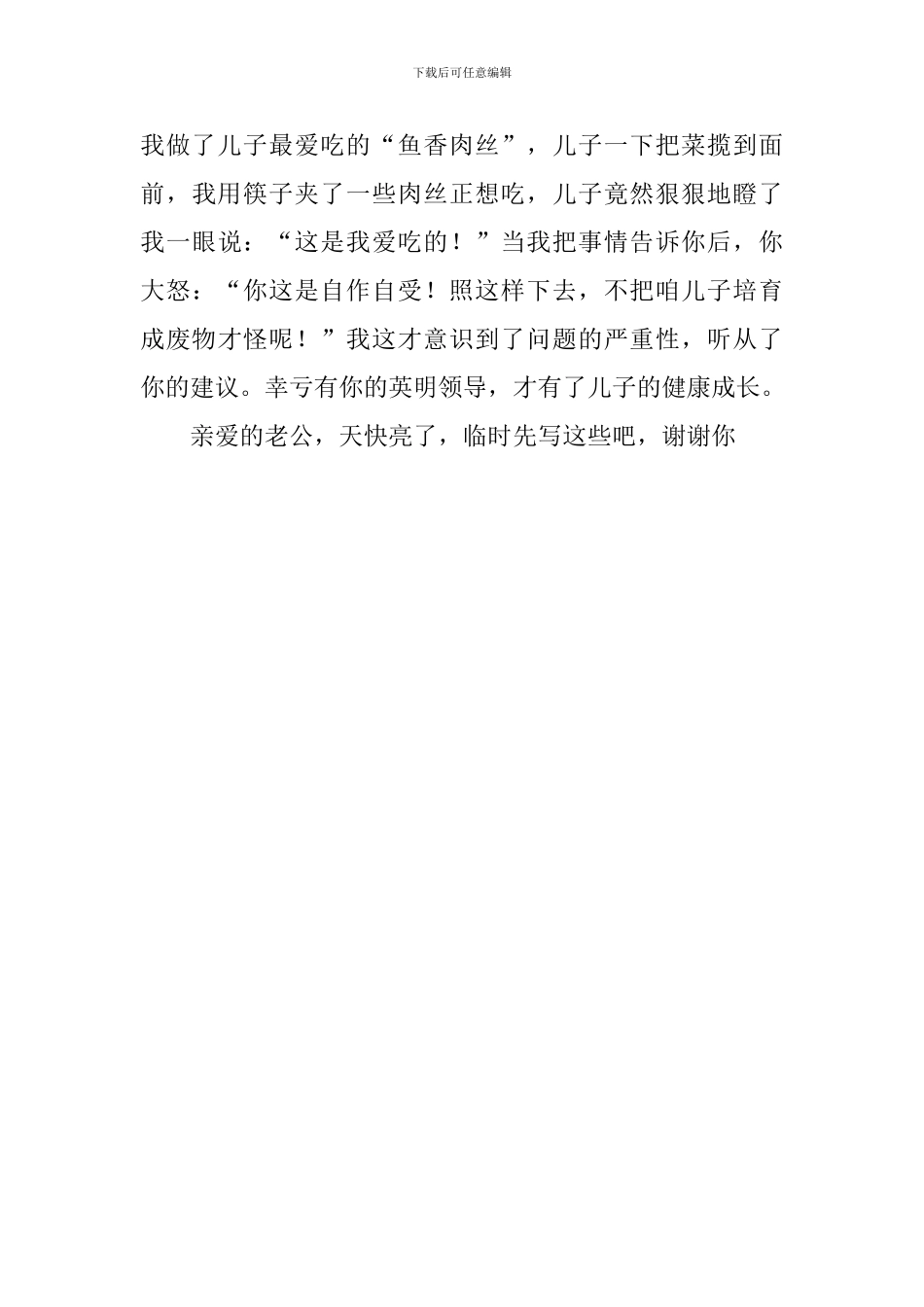 下载后可任意编辑

我做了儿子最爱吃的“鱼香肉丝”，儿子一下把菜揽到面前，我用筷子夹了一些肉丝正想吃，儿子竟然狠狠地瞪了我一眼说：“这是我爱吃的！”当我把事情告诉你后，你大怒：“你这是自作自受！照这样下去，不把咱儿子培育成废物才怪呢！”我这才意识到了问题的严重性，听从了你的建议。幸亏有你的英明领导，才有了儿子的健康成长。

亲爱的老公，天快亮了，临时先写这些吧，谢谢你